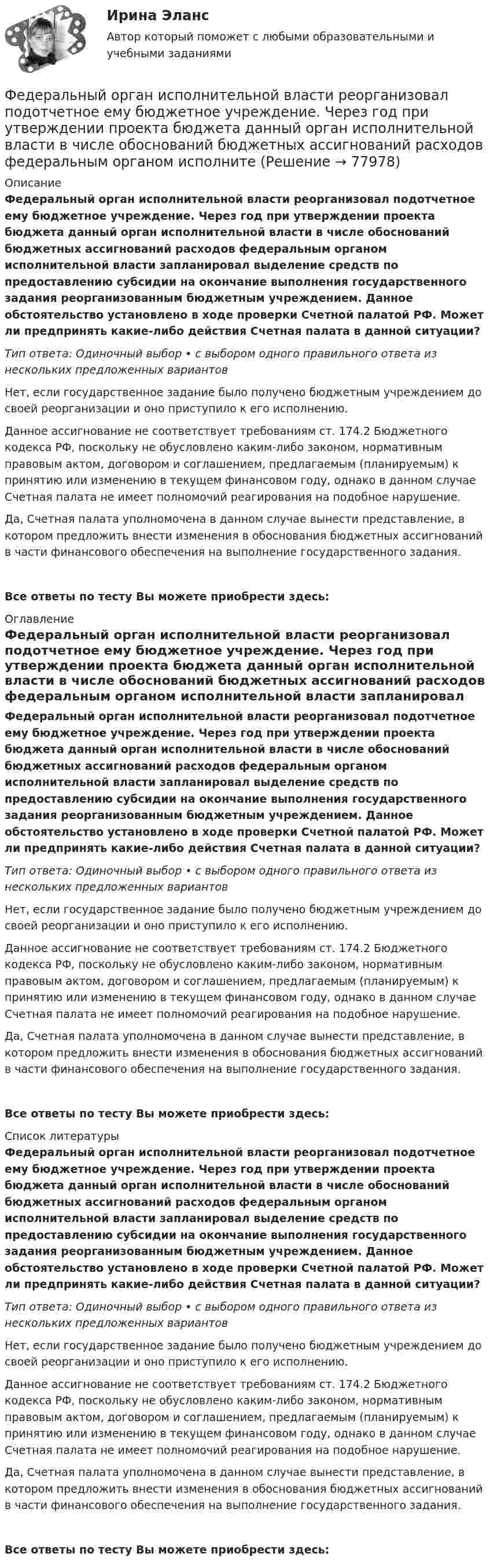 Ирина Эланс

Автор который поможет с любыми образовательными и учебными заданиями

Федеральный орган исполнительной власти реорганизовал подотчетное ему бюджетное учреждение. Через год при утверждении проекта бюджета данный орган исполнительной власти в числе обоснований бюджетных ассигнований расходов федеральным органом исполните (Решение → 77978)

Описание

Федеральный орган исполнительной власти реорганизовал подотчетное ему бюджетное учреждение. Через год при утверждении проекта бюджета данный орган исполнительной власти в числе обоснований бюджетных ассигнований расходов федеральным органом исполнительной власти запланировал выделение средств по предоставлению субсидии на окончание выполнения государственного задания реорганизованным бюджетным учреждением. Данное обстоятельство установлено в ходе проверки Счетной палатой РФ. Может ли предпринять какие-либо действия Счетная палата в данной ситуации?

Тип ответа: Одиночный выбор • с выбором одного правильного ответа из нескольких предложенных вариантов

Нет, если государственное задание было получено бюджетным учреждением до своей реорганизации и оно приступило к его исполнению.

Данное ассигнование не соответствует требованиям ст. 174.2 Бюджетного кодекса РФ, поскольку не обусловлено каким-либо законом, нормативным правовым актом, договором и соглашением, предлагаемым (планируемым) к принятию или изменению в текущем финансовом году, однако в данном случае Счетная палата не имеет полномочий реагирования на подобное нарушение.

Да, Счетная палата уполномочена в данном случае вынести представление, в котором предложить внести изменения в обоснования бюджетных ассигнований в части финансового обеспечения на выполнение государственного задания.

Все ответы по тесту Вы можете приобрести здесь:

Оглавление

Федеральный орган исполнительной власти реорганизовал подотчетное ему бюджетное учреждение. Через год при утверждении проекта бюджета данный орган исполнительной власти в числе обоснований бюджетных ассигнований расходов федеральным органом исполнительной власти запланировал

Федеральный орган исполнительной власти реорганизовал подотчетное ему бюджетное учреждение. Через год при утверждении проекта бюджета данный орган исполнительной власти в числе обоснований бюджетных ассигнований расходов федеральным органом исполнительной власти запланировал выделение средств по предоставлению субсидии на окончание выполнения государственного задания реорганизованным бюджетным учреждением. Данное обстоятельство установлено в ходе проверки Счетной палатой РФ. Может ли предпринять какие-либо действия Счетная палата в данной ситуации?

Тип ответа: Одиночный выбор • с выбором одного правильного ответа из нескольких предложенных вариантов

Нет, если государственное задание было получено бюджетным учреждением до своей реорганизации и оно приступило к его исполнению.

Данное ассигнование не соответствует требованиям ст. 174.2 Бюджетного кодекса РФ, поскольку не обусловлено каким-либо законом, нормативным правовым актом, договором и соглашением, предлагаемым (планируемым) к принятию или изменению в текущем финансовом году, однако в данном случае Счетная палата не имеет полномочий реагирования на подобное нарушение.

Да, Счетная палата уполномочена в данном случае вынести представление, в котором предложить внести изменения в обоснования бюджетных ассигнований в части финансового обеспечения на выполнение государственного задания.

Все ответы по тесту Вы можете приобрести здесь:

Список литературы

Федеральный орган исполнительной власти реорганизовал подотчетное ему бюджетное учреждение. Через год при утверждении проекта бюджета данный орган исполнительной власти в числе обоснований бюджетных ассигнований расходов федеральным органом исполнительной власти запланировал выделение средств по предоставлению субсидии на окончание выполнения государственного задания реорганизованным бюджетным учреждением. Данное обстоятельство установлено в ходе проверки Счетной палатой РФ. Может ли предпринять какие-либо действия Счетная палата в данной ситуации?

Тип ответа: Одиночный выбор • с выбором одного правильного ответа из нескольких предложенных вариантов

Нет, если государственное задание было получено бюджетным учреждением до своей реорганизации и оно приступило к его исполнению.

Данное ассигнование не соответствует требованиям ст. 174.2 Бюджетного кодекса РФ, поскольку не обусловлено каким-либо законом, нормативным правовым актом, договором и соглашением, предлагаемым (планируемым) к принятию или изменению в текущем финансовом году, однако в данном случае Счетная палата не имеет полномочий реагирования на подобное нарушение.

Да, Счетная палата уполномочена в данном случае вынести представление, в котором предложить внести изменения в обоснования бюджетных ассигнований в части финансового обеспечения на выполнение государственного задания.

Все ответы по тесту Вы можете приобрести здесь: